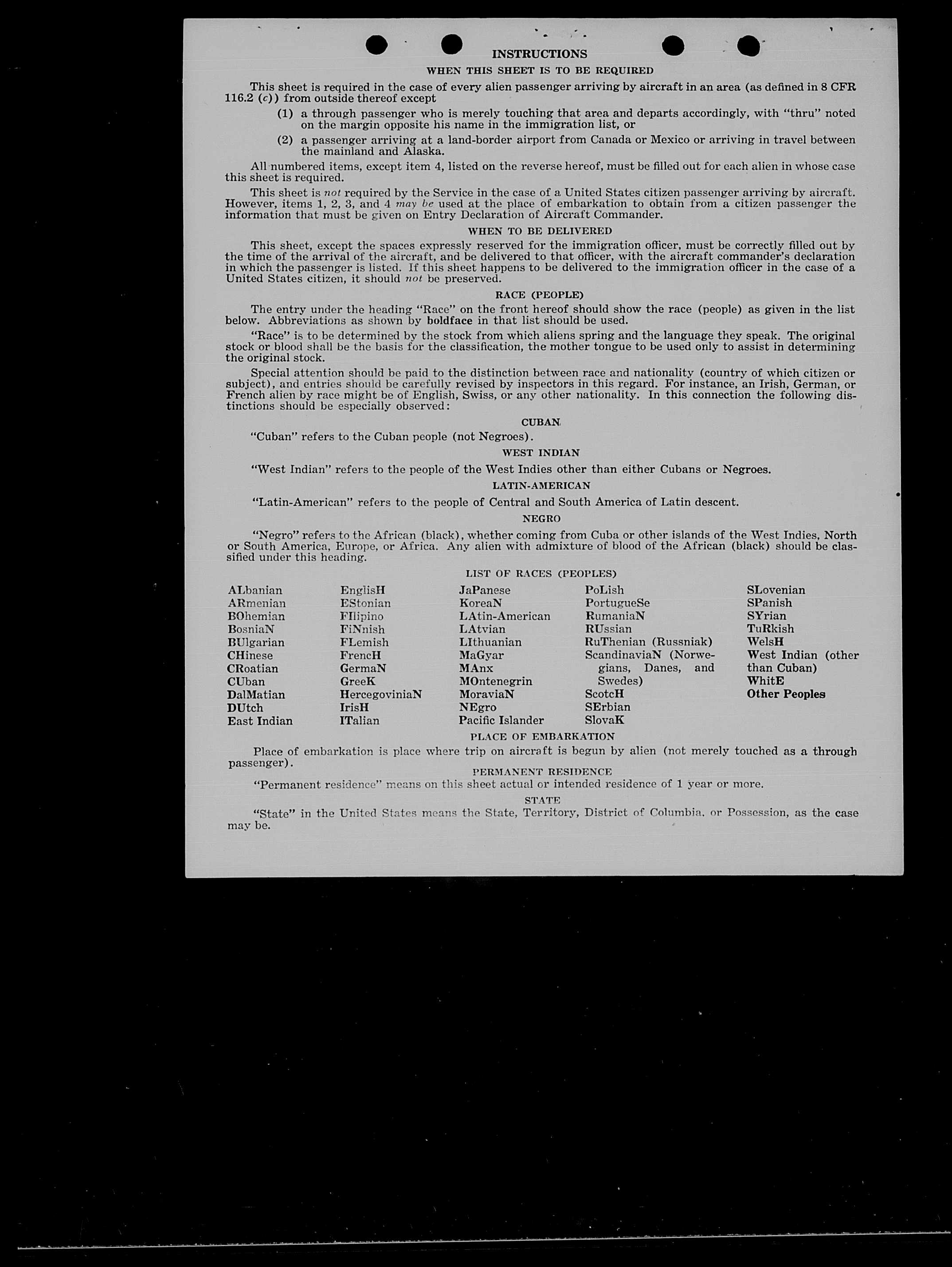 INSTRUCTIONS

WHEN THIS SHEET IS TO BE REQUIRED

This sheet is required in the case of every alien passenger arriving by aircraft in an area (as defined in 8 CFR 116.2 (c)) from outside thereof except

(1) a through passenger who is merely touching that area and departs accordingly, with "thru" noted on the margin opposite his name in the immigration list, or

(2) a passenger arriving at a land-border airport from Canada or Mexico or arriving in travel between the mainland and Alaska.

All numbered items, except item 4, listed on the reverse hereof, must be filled out for each alien in whose case this sheet is required.

This sheet is not required by the Service in the case of a United States citizen passenger arriving by aircraft. However, items 1, 2, 3, and 4 may be used at the place of embarkation to obtain from a citizen passenger the information that must be given on Entry Declaration of Aircraft Commander.

WHEN TO BE DELIVERED

This sheet, except the spaces expressly reserved for the immigration officer, must be correctly filled out by the time of the arrival of the aircraft, and be delivered to that officer, with the aircraft commander's declaration in which the passenger is listed. If this sheet happens to be delivered to the immigration officer in the case of a United States citizen, it should not be preserved.

RACE (PEOPLE)

The entry under the heading "Race" on the front hereof should show the race (people) as given in the list below. Abbreviations as shown by boldface in that list should be used.

"Race" is to be determined by the stock from which aliens spring and the language they speak. The original stock or blood shall be the basis for the classification, the mother tongue to be used only to assist in determining the original stock.

Special attention should be paid to the distinction between race and nationality (country of which citizen or subject), and entries should be carefully revised by inspectors in this regard. For instance, an Irish, German, or French alien by race might be of English, Swiss, or any other nationality. In this connection the following distinctions should be especially observed:

CUBAN

"Cuban" refers to the Cuban people (not Negroes).

WEST INDIAN

"West Indian" refers to the people of the West Indies other than either Cubans or Negroes.

LATIN-AMERICAN

"Latin-American" refers to the people of Central and South America of Latin descent.

NEGRO

"Negro" refers to the African (black), whether coming from Cuba or other islands of the West Indies, North or South America, Europe, or Africa. Any alien with admixture of blood of the African (black) should be classified under this heading.

LIST OF RACES (PEOPLES)

ALbanian
ARmenian
BOhemian
BosniaN
BUlgarian
CHinese
CRoatian
CUban
DalMatian
DUtch
East Indian

EnglisH
EStonian
FIlipino
FiNnish
FLemish
FrencH
GermaN
GreeK
HercegoviniaN
IrisH
ITalian

JaPanese
KoreaN
LAtin-American
LAtvian
LIthuanian
MaGyar
MAnx
MOntenegrin
MoraviaN
NEgro
Pacific Islander

PoLish
PortugueSe
RumaniaN
RUssian
RuThenian (Russniak)
ScandinaviaN (Norwegians, Danes, and Swedes)
ScotcH
SErbian
SlovaK

SLovenian
SPanish
SYrian
TuRkish
WelsH
West Indian (other than Cuban)
WhitE
Other Peoples

PLACE OF EMBARKATION

Place of embarkation is place where trip on aircraft is begun by alien (not merely touched as a through passenger).

PERMANENT RESIDENCE

"Permanent residence" means on this sheet actual or intended residence of 1 year or more.

STATE

"State" in the United States means the State, Territory, District of Columbia, or Possession, as the case may be.